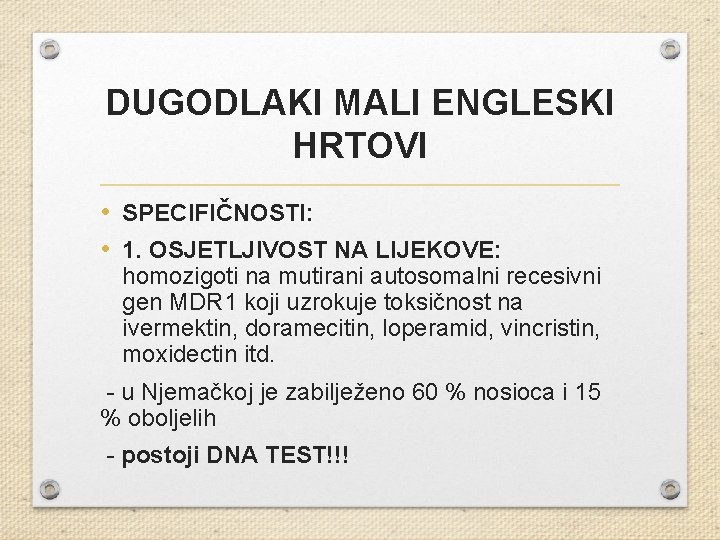 DUGODLAKI MALI ENGLESKI HRTOVI

• SPECIFIČNOSTI:

• 1. OSJETLJIVOST NA LIJEKOVE: homozigoti na mutirani autosomalni recesivni gen MDR1 koji uzrokuje toksičnost na ivermektin, doramecitin, loperamid, vincristin, moxidectin itd.

- u Njemačkoj je zabilježeno 60 % nosioca i 15 % oboljelih

- postoji DNA TEST!!!